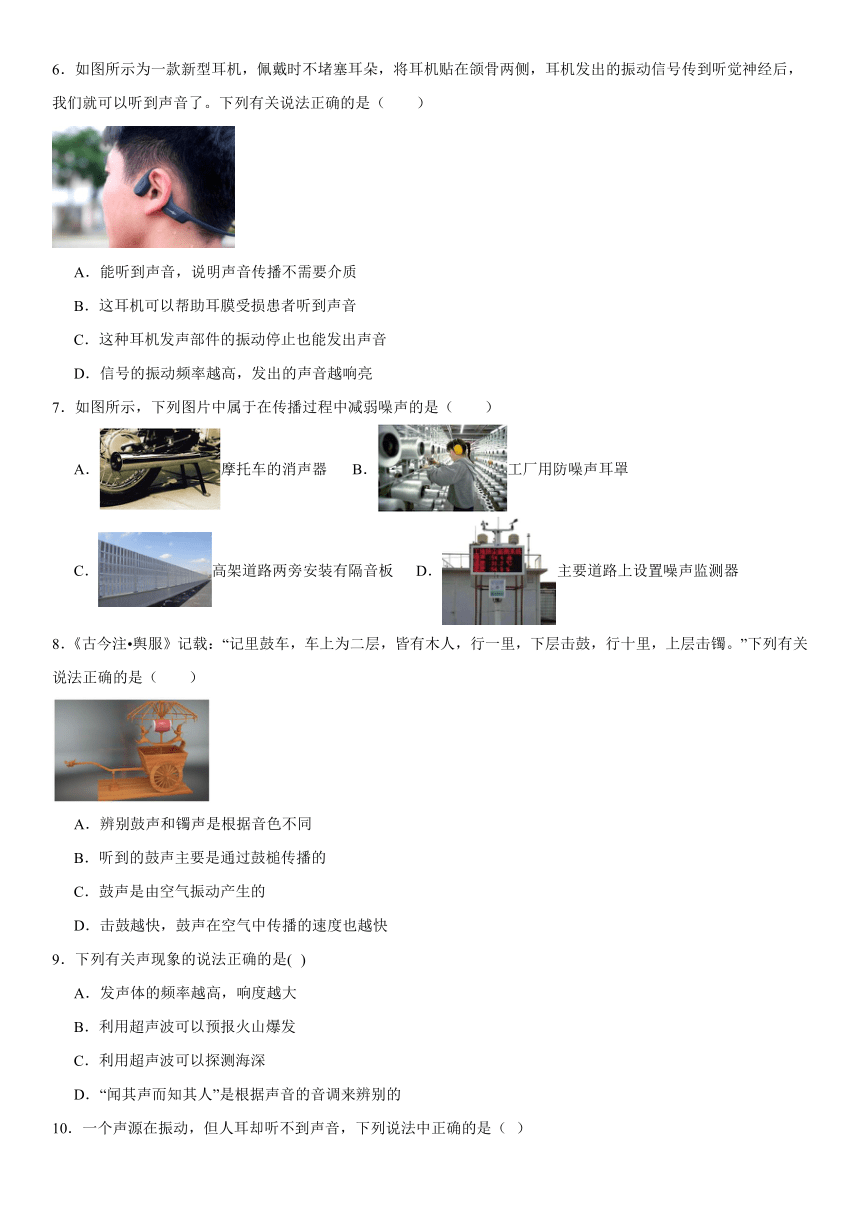 6．如图所示为一款新型耳机，佩戴时不堵塞耳朵，将耳机贴在颌骨两侧，耳机发出的振动信号传到听觉神经后，我们就可以听到声音了。下列有关说法正确的是（　　）

A．能听到声音，说明声音传播不需要介质

B．这耳机可以帮助耳膜受损患者听到声音

C．这种耳机发声部件的振动停止也能发出声音

D．信号的振动频率越高，发出的声音越响亮

7．如图所示，下列图片中属于在传播过程中减弱噪声的是（　　）

A．摩托车的消声器　B．工厂用防噪声耳罩

C．高架道路两旁安装有隔音板　D．主要道路上设置噪声监测器

8．《古今注•舆服》记载：“记里鼓车，车上为二层，皆有木人，行一里，下层击鼓，行十里，上层击镯。”下列有关说法正确的是（　　）

A．辨别鼓声和镯声是根据音色不同

B．听到的鼓声主要是通过鼓槌传播的

C．鼓声是由空气振动产生的

D．击鼓越快，鼓声在空气中传播的速度也越快

9．下列有关声现象的说法正确的是( )

A．发声体的频率越高，响度越大

B．利用超声波可以预报火山爆发

C．利用超声波可以探测海深

D．“闻其声而知其人”是根据声音的音调来辨别的

10．一个声源在振动，但人耳却听不到声音，下列说法中正确的是（ ）